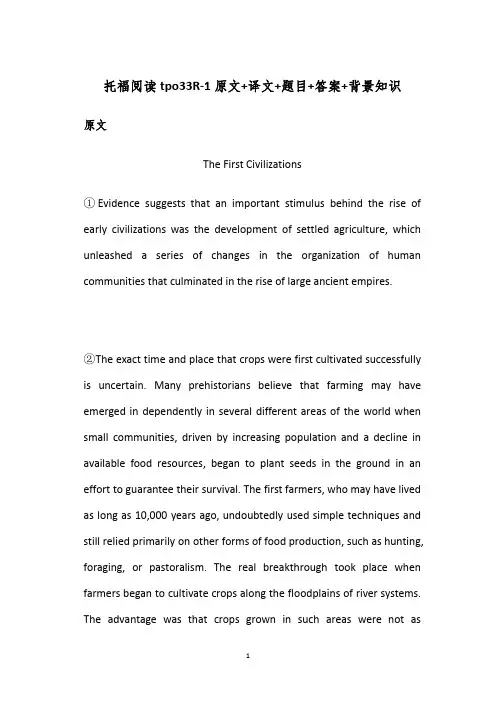 托福阅读 tpo33R-1 原文+译文+题目+答案+背景知识

原文

The First Civilizations

① Evidence suggests that an important stimulus behind the rise of early civilizations was the development of settled agriculture, which unleashed a series of changes in the organization of human communities that culminated in the rise of large ancient empires.

②The exact time and place that crops were first cultivated successfully is uncertain. Many prehistorians believe that farming may have emerged in dependently in several different areas of the world when small communities, driven by increasing population and a decline in available food resources, began to plant seeds in the ground in an effort to guarantee their survival. The first farmers, who may have lived as long as 10,000 years ago, undoubtedly used simple techniques and still relied primarily on other forms of food production, such as hunting, foraging, or pastoralism. The real breakthrough took place when farmers began to cultivate crops along the floodplains of river systems. The advantage was that crops grown in such areas were not as

1